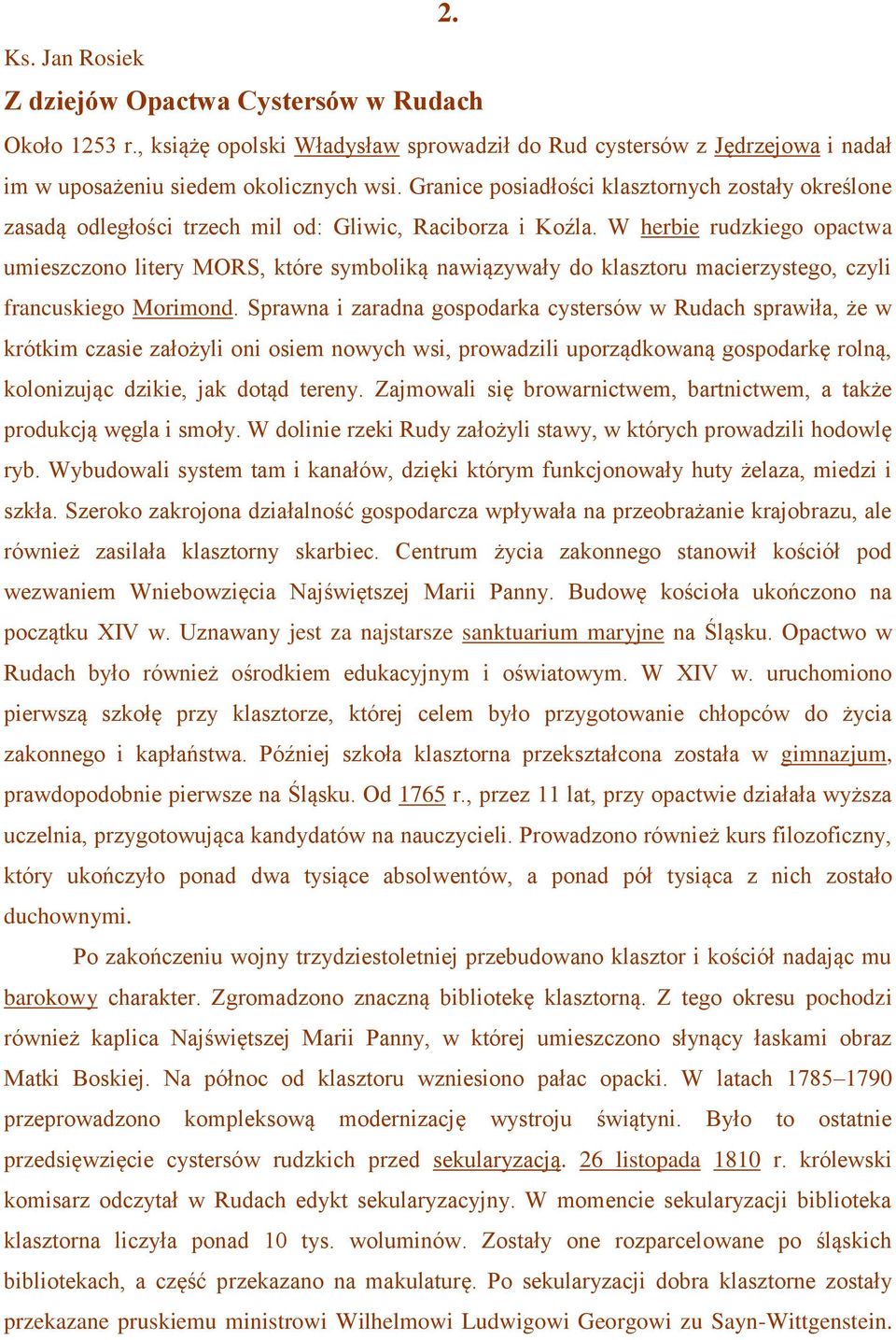 2.

Ks. Jan Rosiek

Z dziejów Opactwa Cystersów w Rudach

Około 1253 r., książę opolski Władysław sprowadził do Rud cystersów z Jędrzejowa i nadał im w uposażeniu siedem okolicznych wsi. Granice posiadłości klasztornych zostały określone zasadą odległości trzech mil od: Gliwic, Raciborza i Koźla. W herbie rudzkiego opactwa umieszczono litery MORS, które symboliką nawiązywały do klasztoru macierzystego, czyli francuskiego Morimond. Sprawna i zaradna gospodarka cystersów w Rudach sprawiła, że w krótkim czasie założyli oni osiem nowych wsi, prowadzili uporządkowaną gospodarkę rolną, kolonizując dzikie, jak dotąd tereny. Zajmowali się browarnictwem, bartnictwem, a także produkcją węgla i smoły. W dolinie rzeki Rudy założyli stawy, w których prowadzili hodowlę ryb. Wybudowali system tam i kanałów, dzięki którym funkcjonowały huty żelaza, miedzi i szkła. Szeroko zakrojona działalność gospodarcza wpływała na przeobrażanie krajobrazu, ale również zasilała klasztorny skarbiec. Centrum życia zakonnego stanowił kościół pod wezwaniem Wniebowzięcia Najświętszej Marii Panny. Budowę kościoła ukończono na początku XIV w. Uznawany jest za najstarsze sanktuarium maryjne na Śląsku. Opactwo w Rudach było również ośrodkiem edukacyjnym i oświatowym. W XIV w. uruchomiono pierwszą szkołę przy klasztorze, której celem było przygotowanie chłopców do życia zakonnego i kapłaństwa. Później szkoła klasztorna przekształcona została w gimnazjum, prawdopodobnie pierwsze na Śląsku. Od 1765 r., przez 11 lat, przy opactwie działała wyższa uczelnia, przygotowująca kandydatów na nauczycieli. Prowadzono również kurs filozoficzny, który ukończyło ponad dwa tysiące absolwentów, a ponad pół tysiąca z nich zostało duchownymi.

Po zakończeniu wojny trzydziestoletniej przebudowano klasztor i kościół nadając mu barokowy charakter. Zgromadzono znaczną bibliotekę klasztorną. Z tego okresu pochodzi również kaplica Najświętszej Marii Panny, w której umieszczono słynący łaskami obraz Matki Boskiej. Na północ od klasztoru wzniesiono pałac opacki. W latach 1785–1790 przeprowadzono kompleksową modernizację wystroju świątyni. Było to ostatnie przedsięwzięcie cystersów rudzkich przed sekularyzacją. 26 listopada 1810 r. królewski komisarz odczytał w Rudach edykt sekularyzacyjny. W momencie sekularyzacji biblioteka klasztorna liczyła ponad 10 tys. woluminów. Zostały one rozparcelowane po śląskich bibliotekach, a część przekazano na makulaturę. Po sekularyzacji dobra klasztorne zostały przekazane pruskiemu ministrowi Wilhelmowi Ludwigowi Georgowi zu Sayn-Wittgenstein.